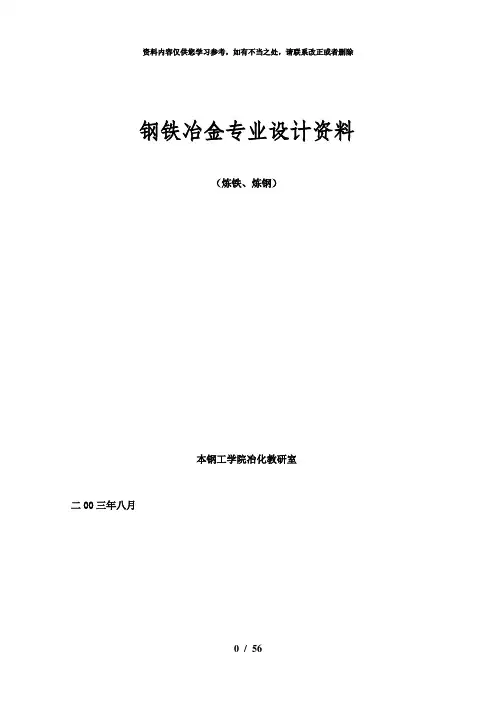 资料内容仅供您学习参考，如有不当之处，请联系改正或者删除

钢铁冶金专业设计资料

（炼铁、炼钢）

本钢工学院冶化教研室

二00三年八月

0 / 56